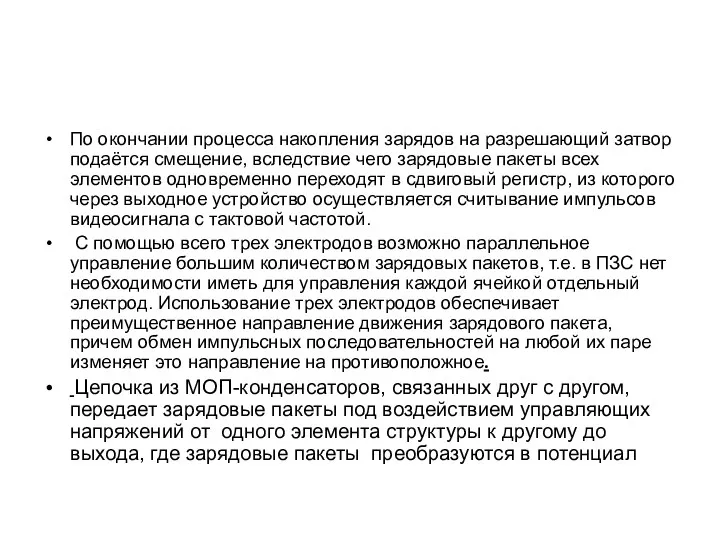 • По окончании процесса накопления зарядов на разрешающий затвор подаётся смещение, вследствие чего зарядовые пакеты всех элементов одновременно переходят в сдвиговый регистр, из которого через выходное устройство осуществляется считывание импульсов видеосигнала с тактовой частотой.

• С помощью всего трех электродов возможно параллельное управление большим количеством зарядовых пакетов, т.е. в ПЗС нет необходимости иметь для управления каждой ячейкой отдельный электрод. Использование трех электродов обеспечивает преимущественное направление движения зарядового пакета, причем обмен импульсных последовательностей на любой их паре изменяет это направление на противоположное.

• Цепочка из МОП-конденсаторов, связанных друг с другом, передает зарядовые пакеты под воздействием управляющих напряжений от одного элемента структуры к другому до выхода, где зарядовые пакеты преобразуются в потенциал